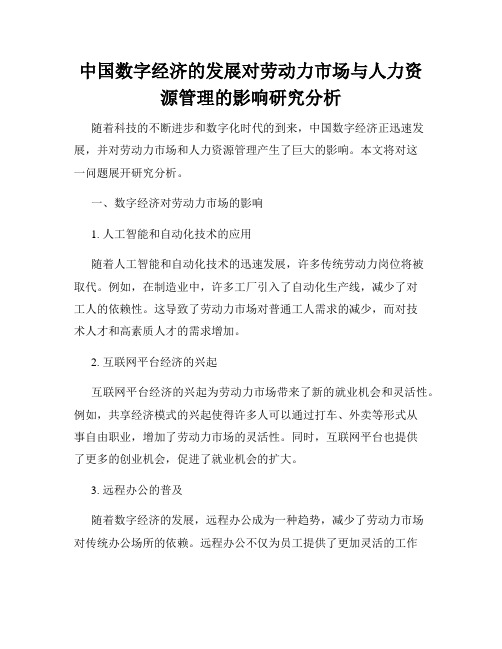 中国数字经济的发展对劳动力市场与人力资源管理的影响研究分析

随着科技的不断进步和数字化时代的到来，中国数字经济正迅速发展，并对劳动力市场和人力资源管理产生了巨大的影响。本文将对这一问题展开研究分析。

一、数字经济对劳动力市场的影响

1. 人工智能和自动化技术的应用

随着人工智能和自动化技术的迅速发展，许多传统劳动力岗位将被取代。例如，在制造业中，许多工厂引入了自动化生产线，减少了对工人的依赖性。这导致了劳动力市场对普通工人需求的减少，而对技术人才和高素质人才的需求增加。

2. 互联网平台经济的兴起

互联网平台经济的兴起为劳动力市场带来了新的就业机会和灵活性。例如，共享经济模式的兴起使得许多人可以通过打车、外卖等形式从事自由职业，增加了劳动力市场的灵活性。同时，互联网平台也提供了更多的创业机会，促进了就业机会的扩大。

3. 远程办公的普及

随着数字经济的发展，远程办公成为一种趋势，减少了劳动力市场对传统办公场所的依赖。远程办公不仅为员工提供了更加灵活的工作